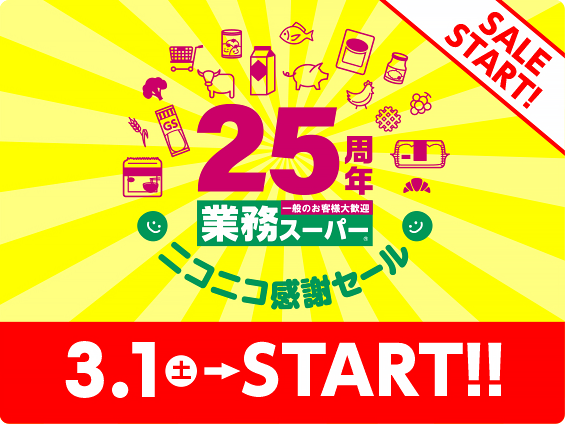 SALE START!

GS

25周年

一般のお客様大歓迎
業務スーパー

ニコニコ感謝セール

3.1㊏→START!!